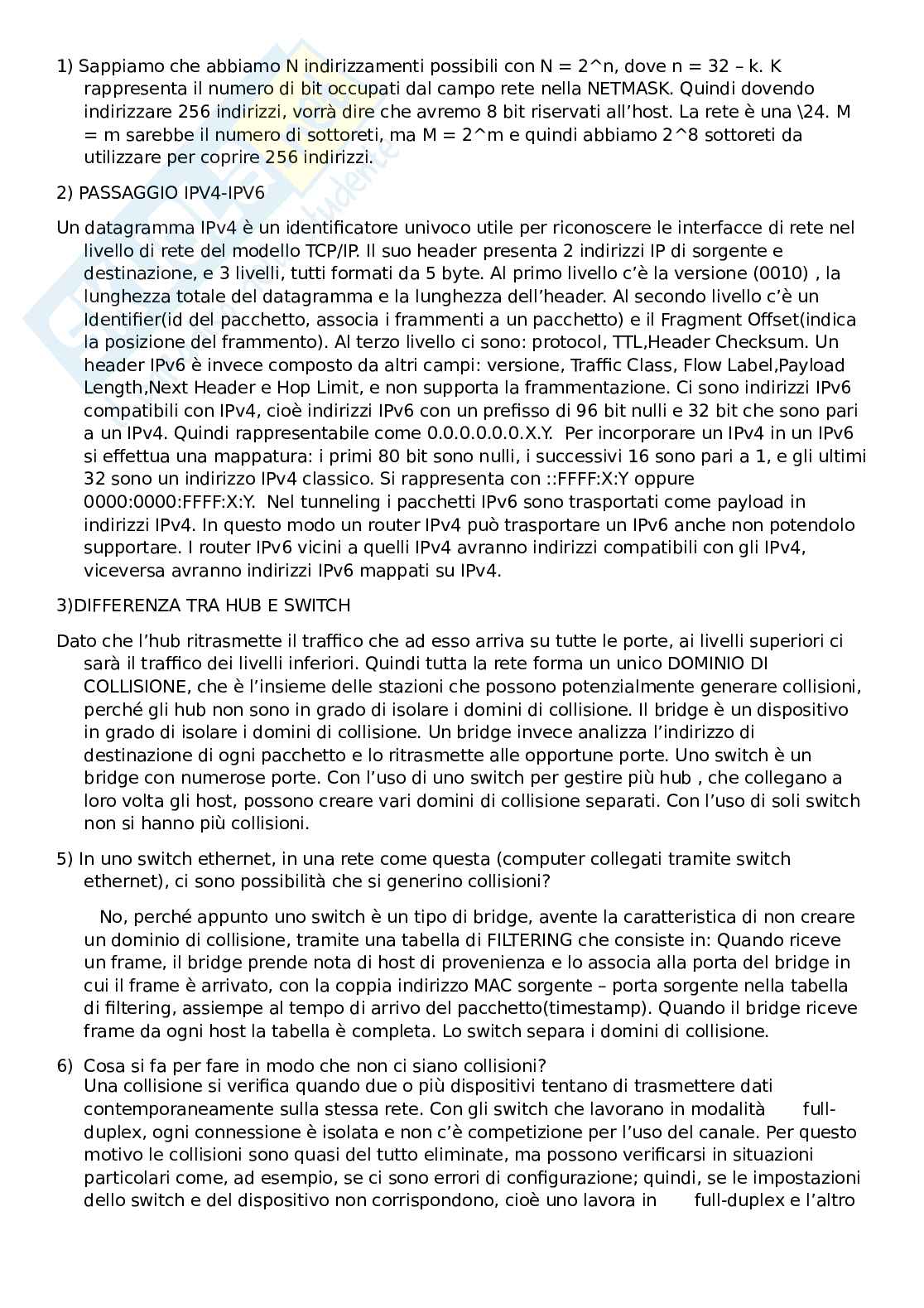 1) Sappiamo che abbiamo N indirizzamenti possibili con N = 2^n, dove n = 32 – k. K rappresenta il numero di bit occupati dal campo rete nella NETMASK. Quindi dovendo indirizzare 256 indirizzi, vorrà dire che avremo 8 bit riservati all'host. La rete è una \24. M = m sarebbe il numero di sottoreti, ma M = 2^m e quindi abbiamo 2^8 sottoreti da utilizzare per coprire 256 indirizzi.

2) PASSAGGIO IPV4-IPV6

Un datagramma IPv4 è un identificatore univoco utile per riconoscere le interfacce di rete nel livello di rete del modello TCP/IP. Il suo header presenta 2 indirizzi IP di sorgente e destinazione, e 3 livelli, tutti formati da 5 byte. Al primo livello c'è la versione (0010) , la lunghezza totale del datagramma e la lunghezza dell'header. Al secondo livello c'è un Identifier(id del pacchetto, associa i frammenti a un pacchetto) e il Fragment Offset(indica la posizione del frammento). Al terzo livello ci sono: protocol, TTL,Header Checksum. Un header IPv6 è invece composto da altri campi: versione, Traffic Class, Flow Label,Payload Length,Next Header e Hop Limit, e non supporta la frammentazione. Ci sono indirizzi IPv6 compatibili con IPv4, cioè indirizzi IPv6 con un prefisso di 96 bit nulli e 32 bit che sono pari a un IPv4. Quindi rappresentabile come 0.0.0.0.0.0.X.Y. Per incorporare un IPv4 in un IPv6 si effettua una mappatura: i primi 80 bit sono nulli, i successivi 16 sono pari a 1, e gli ultimi 32 sono un indirizzo IPv4 classico. Si rappresenta con ::FFFF:X:Y oppure 0000:0000:FFFF:X:Y. Nel tunneling i pacchetti IPv6 sono trasportati come payload in indirizzi IPv4. In questo modo un router IPv4 può trasportare un IPv6 anche non potendolo supportare. I router IPv6 vicini a quelli IPv4 avranno indirizzi compatibili con gli IPv4, viceversa avranno indirizzi IPv6 mappati su IPv4.

3)DIFFERENZA TRA HUB E SWITCH

Dato che l'hub ritrasmette il traffico che ad esso arriva su tutte le porte, ai livelli superiori ci sarà il traffico dei livelli inferiori. Quindi tutta la rete forma un unico DOMINIO DI COLLISIONE, che è l'insieme delle stazioni che possono potenzialmente generare collisioni, perché gli hub non sono in grado di isolare i domini di collisione. Il bridge è un dispositivo in grado di isolare i domini di collisione. Un bridge invece analizza l'indirizzo di destinazione di ogni pacchetto e lo ritrasmette alle opportune porte. Uno switch è un bridge con numerose porte. Con l'uso di uno switch per gestire più hub , che collegano a loro volta gli host, possono creare vari domini di collisione separati. Con l'uso di soli switch non si hanno più collisioni.

5) In uno switch ethernet, in una rete come questa (computer collegati tramite switch ethernet), ci sono possibilità che si generino collisioni?

No, perché appunto uno switch è un tipo di bridge, avente la caratteristica di non creare un dominio di collisione, tramite una tabella di FILTERING che consiste in: Quando riceve un frame, il bridge prende nota di host di provenienza e lo associa alla porta del bridge in cui il frame è arrivato, con la coppia indirizzo MAC sorgente – porta sorgente nella tabella di filtering, assiempe al tempo di arrivo del pacchetto(timestamp). Quando il bridge riceve frame da ogni host la tabella è completa. Lo switch separa i domini di collisione.

6) Cosa si fa per fare in modo che non ci siano collisioni?
Una collisione si verifica quando due o più dispositivi tentano di trasmettere dati contemporaneamente sulla stessa rete. Con gli switch che lavorano in modalità full-duplex, ogni connessione è isolata e non c'è competizione per l'uso del canale. Per questo motivo le collisioni sono quasi del tutto eliminate, ma possono verificarsi in situazioni particolari come, ad esempio, se ci sono errori di configurazione; quindi, se le impostazioni dello switch e del dispositivo non corrispondono, cioè uno lavora in full-duplex e l'altro